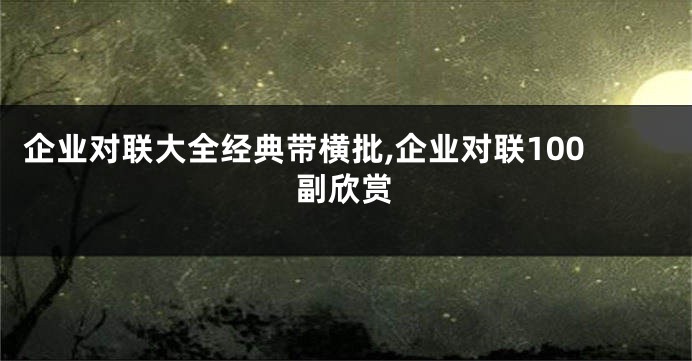 企业对联大全经典带横批,企业对联100副欣赏